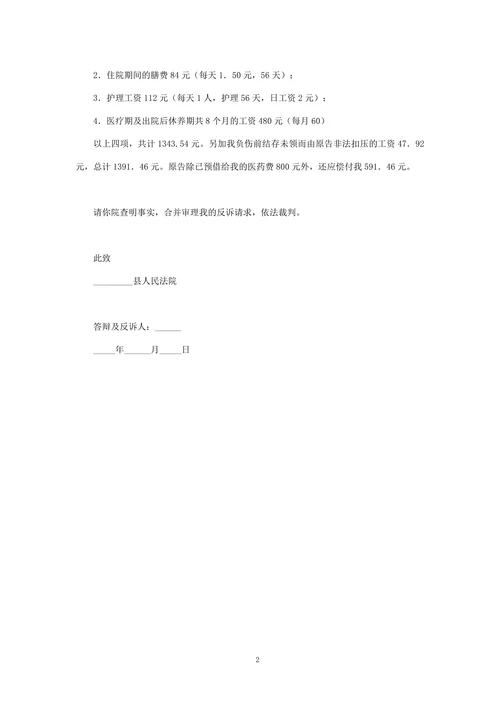 2．住院期间的膳费 84 元（每天 1．50 元，56 天）；

3．护理工资 112 元（每天 1 人，护理 56 天，日工资 2 元）；

4．医疗期及出院后休养期共 8 个月的工资 480 元（每月 60）

以上四项，共计 1343．54 元。另加我负伤前结存未领而由原告非法扣压的工资 47．92 元，总计 1391．46 元。原告除已预借给我的医药费 800 元外，还应偿付我 591．46 元。

请你院查明事实，合并审理我的反诉请求，依法裁判。

此致

________县人民法院

答辩及反诉人：______

_____年______月_____日

2